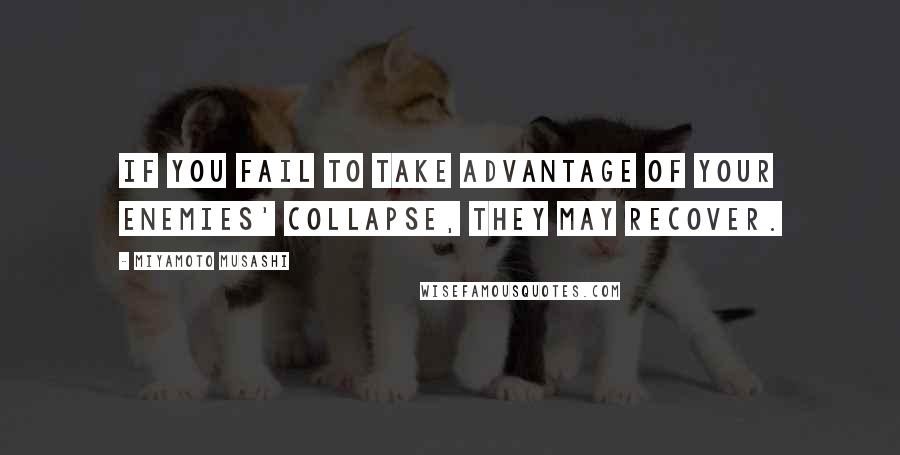 IF YOU FAIL TO TAKE ADVANTAGE OF YOUR ENEMIES' COLLAPSE, THEY MAY RECOVER.

- MIYAMOTO MUSASHI

WISEFAMOUSQUOTES.COM